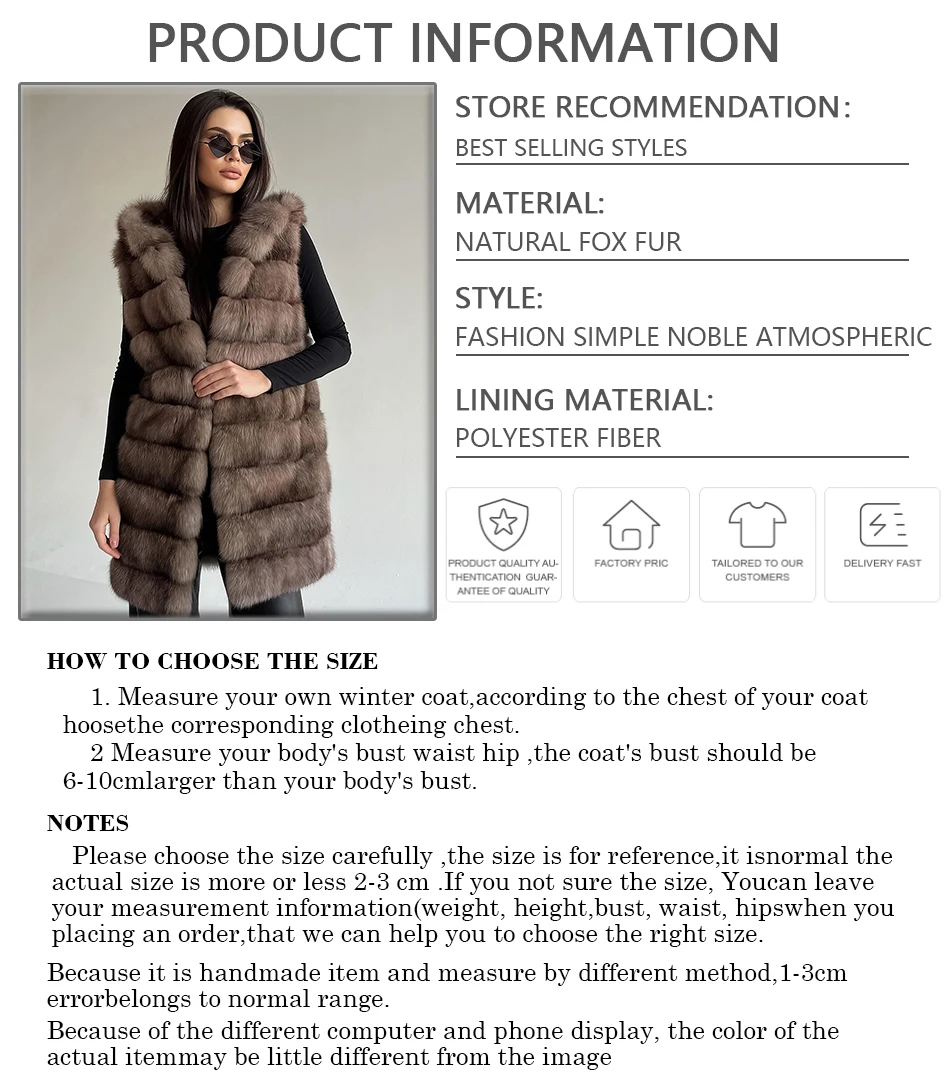 PRODUCT INFORMATION

STORE RECOMMENDATION:
BEST SELLING STYLES

MATERIAL:
NATURAL FOX FUR

STYLE:
FASHION SIMPLE NOBLE ATMOSPHERIC

LINING MATERIAL:
POLYESTER FIBER

PRODUCT QUALITY AUTHENTICATION GUARANTEE OF QUALITY

FACTORY PRIC

TAILORED TO OUR CUSTOMERS

DELIVERY FAST

HOW TO CHOOSE THE SIZE

1. Measure your own winter coat,according to the chest of your coat hoosethe corresponding clotheing chest.

2 Measure your body's bust waist hip ,the coat's bust should be 6-10cmlarger than your body's bust.

NOTES

Please choose the size carefully ,the size is for reference,it isnormal the actual size is more or less 2-3 cm .If you not sure the size, Youcan leave your measurement information(weight, height,bust, waist, hipswhen you placing an order,that we can help you to choose the right size.

Because it is handmade item and measure by different method,1-3cm errorbelongs to normal range.

Because of the different computer and phone display, the color of the actual itemmay be little different from the image